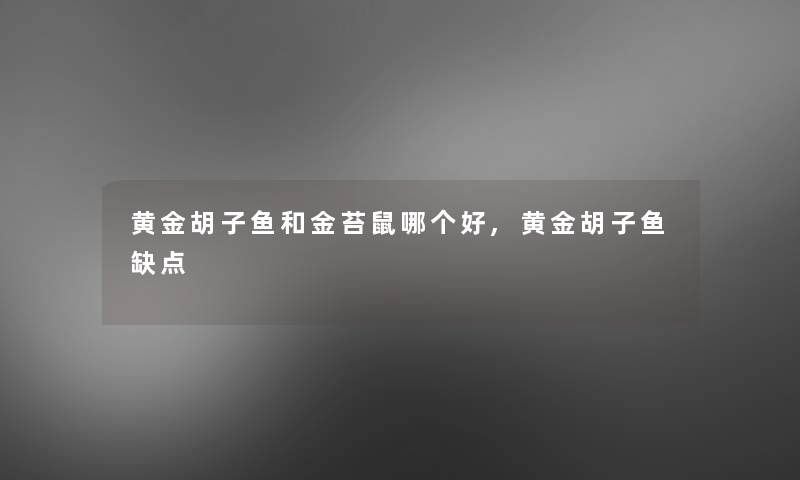 黄金胡子鱼和金苔鼠哪个好，黄金胡子鱼缺点